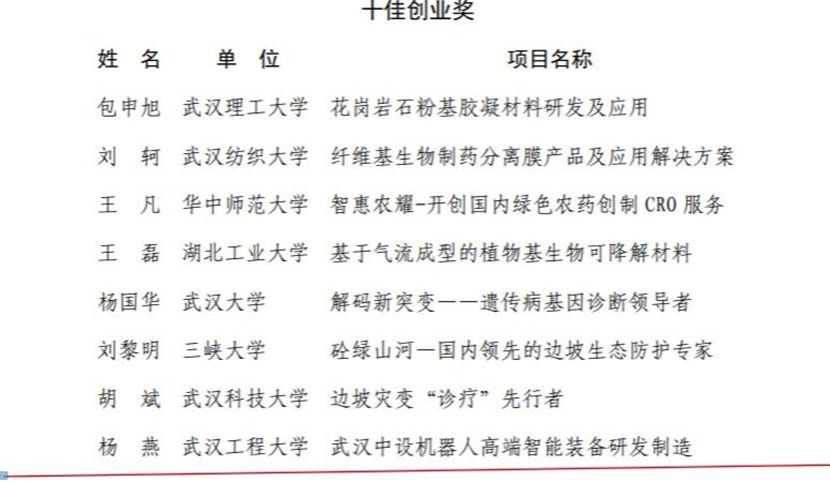 十佳创业奖

| 姓 名 | 单 位 | 项目名称 |
|---|---|---|
| 包申旭 | 武汉理工大学 | 花岗岩石粉基胶凝材料研发及应用 |
| 刘 轲 | 武汉纺织大学 | 纤维基生物制药分离膜产品及应用解决方案 |
| 王 凡 | 华中师范大学 | 智惠农耀-开创国内绿色农药创制 CRO 服务 |
| 王 磊 | 湖北工业大学 | 基于气流成型的植物基生物可降解材料 |
| 杨国华 | 武汉大学 | 解码新突变——遗传病基因诊断领导者 |
| 刘黎明 | 三峡大学 | 砼绿山河—国内领先的边坡生态防护专家 |
| 胡 斌 | 武汉科技大学 | 边坡灾变“诊疗”先行者 |
| 杨 燕 | 武汉工程大学 | 武汉中设机器人高端智能装备研发制造 |